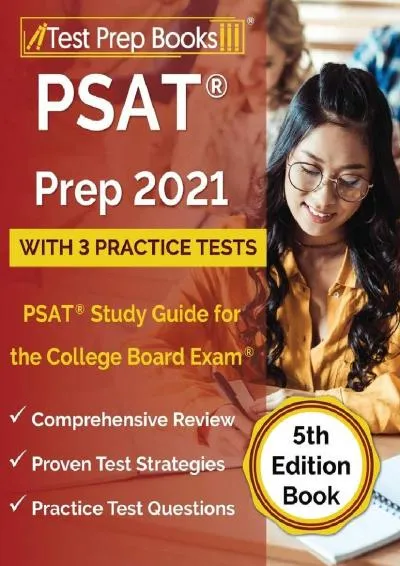 Test Prep Books®

PSAT®

Prep 2021

WITH 3 PRACTICE TESTS

PSAT® Study Guide for the College Board Exam®

✓ Comprehensive Review

✓ Proven Test Strategies

✓ Practice Test Questions

5th Edition Book